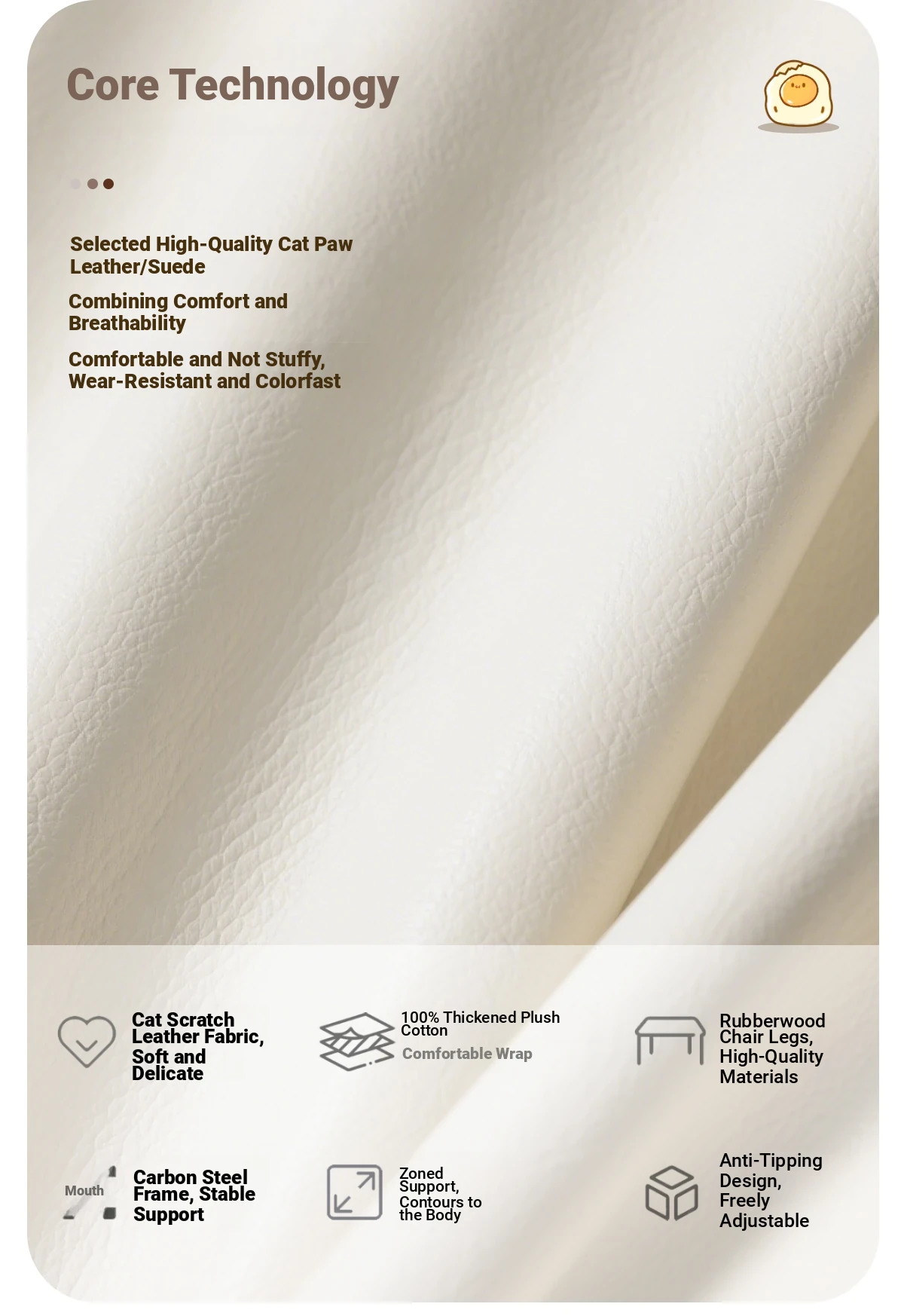 Core Technology

Selected High-Quality Cat Paw Leather/Suede

Combining Comfort and Breathability

Comfortable and Not Stuffy, Wear-Resistant and Colorfast

Cat Scratch Leather Fabric, Soft and Delicate

100% Thickened Plush Cotton

Comfortable Wrap

Rubberwood Chair Legs, High-Quality Materials

Mouth

Carbon Steel Frame, Stable Support

Zoned Support, Contours to the Body

Anti-Tipping Design, Freely Adjustable